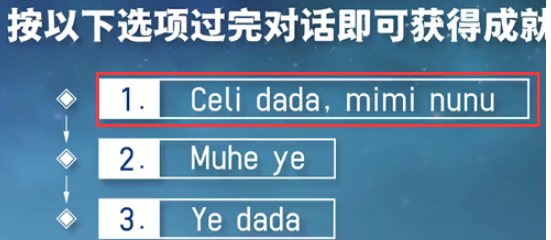 按以下选项过完对话即可获得成就

1. Celi dada, mimi nunu

2. Muhe ye

3. Ye dada